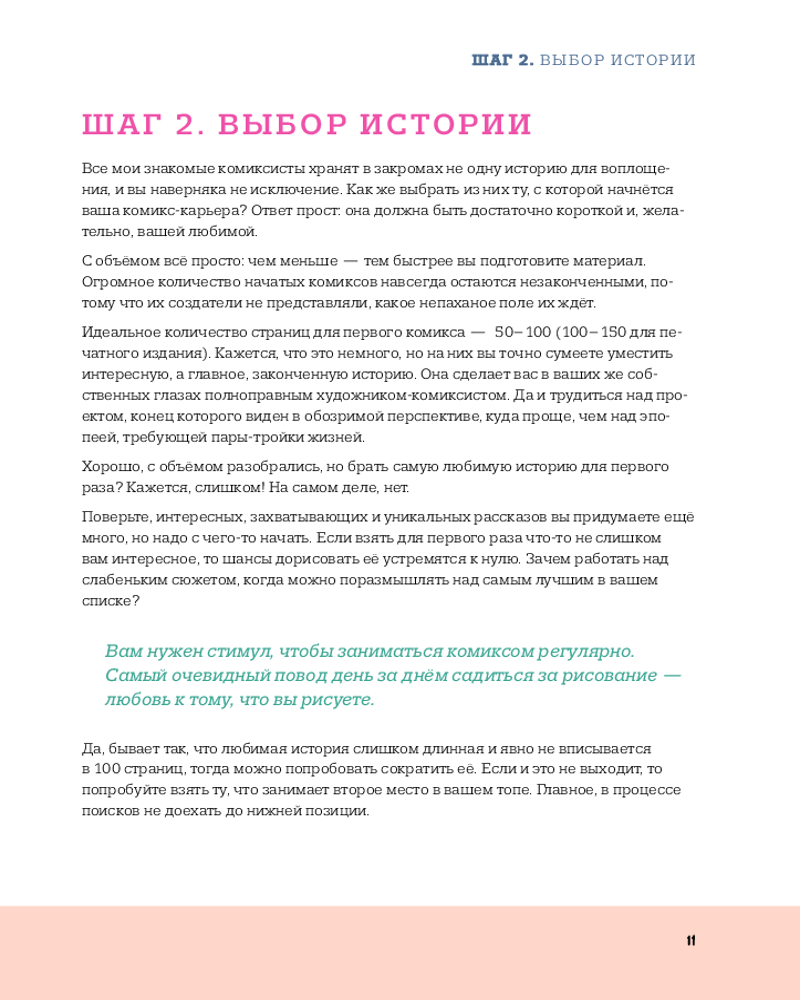 ШАГ 2. ВЫБОР ИСТОРИИ

ШАГ 2. ВЫБОР ИСТОРИИ

Все мои знакомые комиксисты хранят в закромах не одну историю для воплощения, и вы наверняка не исключение. Как же выбрать из них ту, с которой начнётся ваша комикс-карьера? Ответ прост: она должна быть достаточно короткой и, желательно, вашей любимой.

С объёмом всё просто: чем меньше — тем быстрее вы подготовите материал. Огромное количество начатых комиксов навсегда остаются незаконченными, потому что их создатели не представляли, какое непаханое поле их ждёт.

Идеальное количество страниц для первого комикса — 50–100 (100–150 для печатного издания). Кажется, что это немного, но на них вы точно сумеете уместить интересную, а главное, законченную историю. Она сделает вас в ваших же собственных глазах полноправным художником-комиксистом. Да и трудиться над проектом, конец которого виден в обозримой перспективе, куда проще, чем над эпопеей, требующей пары-тройки жизней.

Хорошо, с объёмом разобрались, но брать самую любимую историю для первого раза? Кажется, слишком! На самом деле, нет.

Поверьте, интересных, захватывающих и уникальных рассказов вы придумаете ещё много, но надо с чего-то начать. Если взять для первого раза что-то не слишком вам интересное, то шансы дорисовать её устремятся к нулю. Зачем работать над слабеньким сюжетом, когда можно поразмышлять над самым лучшим в вашем списке?

Вам нужен стимул, чтобы заниматься комиксом регулярно. Самый очевидный повод день за днём садиться за рисование — любовь к тому, что вы рисуете.

Да, бывает так, что любимая история слишком длинная и явно не вписывается в 100 страниц, тогда можно попробовать сократить её. Если и это не выходит, то попробуйте взять ту, что занимает второе место в вашем топе. Главное, в процессе поисков не доехать до нижней позиции.

11